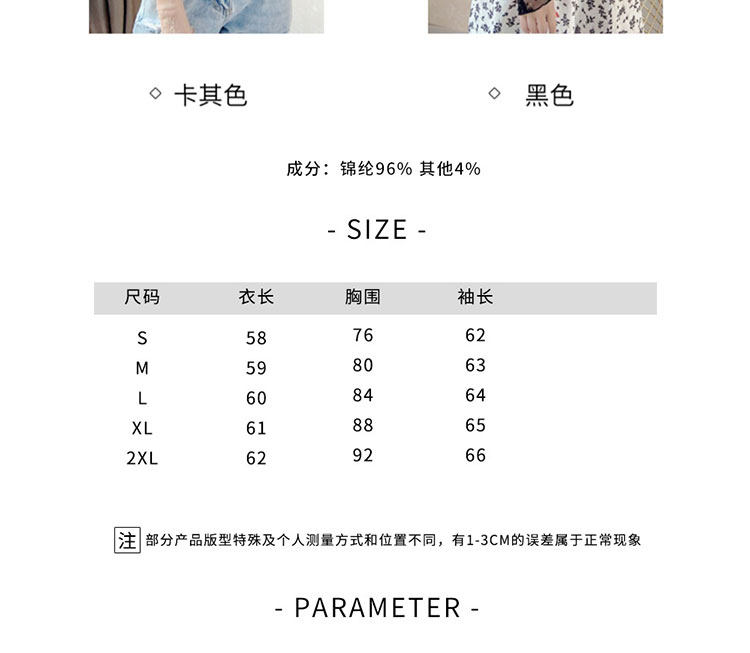 ◇ 卡其色

◇ 黑色

成分：锦纶96% 其他4%

- SIZE -

| 尺码 | 衣长 | 胸围 | 袖长 |
|---|---|---|---|
| S | 58 | 76 | 62 |
| M | 59 | 80 | 63 |
| L | 60 | 84 | 64 |
| XL | 61 | 88 | 65 |
| 2XL | 62 | 92 | 66 |

注 部分产品版型特殊及个人测量方式和位置不同，有1-3CM的误差属于正常现象

- PARAMETER -